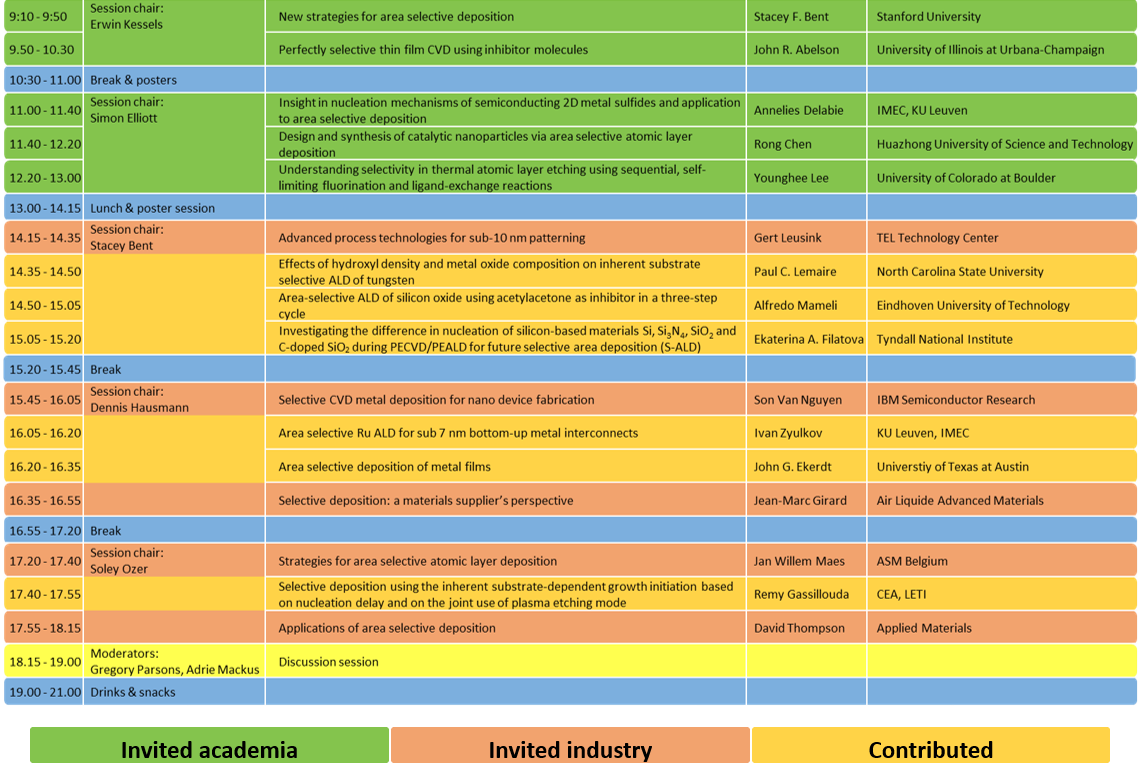 | | | | | |
|---|---|---|---|---|
| 9:10 - 9:50 | Session chair: Erwin Kessels | New strategies for area selective deposition | Stacey F. Bent | Stanford University |
| 9.50 - 10.30 | | Perfectly selective thin film CVD using inhibitor molecules | John R. Abelson | University of Illinois at Urbana-Champaign |
| 10:30 - 11.00 | Break & posters | | | |
| 11.00 - 11.40 | Session chair: Simon Elliott | Insight in nucleation mechanisms of semiconducting 2D metal sulfides and application to area selective deposition | Annelies Delabie | IMEC, KU Leuven |
| 11.40 - 12.20 | | Design and synthesis of catalytic nanoparticles via area selective atomic layer deposition | Rong Chen | Huazhong University of Science and Technology |
| 12.20 - 13.00 | | Understanding selectivity in thermal atomic layer etching using sequential, self-limiting fluorination and ligand-exchange reactions | Younghee Lee | University of Colorado at Boulder |
| 13.00 - 14.15 | Lunch & poster session | | | |
| 14.15 - 14.35 | Session chair: Stacey Bent | Advanced process technologies for sub-10 nm patterning | Gert Leusink | TEL Technology Center |
| 14.35 - 14.50 | | Effects of hydroxyl density and metal oxide composition on inherent substrate selective ALD of tungsten | Paul C. Lemaire | North Carolina State University |
| 14.50 - 15.05 | | Area-selective ALD of silicon oxide using acetylacetone as inhibitor in a three-step cycle | Alfredo Mameli | Eindhoven University of Technology |
| 15.05 - 15.20 | | Investigating the difference in nucleation of silicon-based materials Si, $Si_3N_4$, $SiO_2$ and C-doped $SiO_2$ during PECVD/PEALD for future selective area deposition (S-ALD) | Ekaterina A. Filatova | Tyndall National Institute |
| 15.20 - 15.45 | Break | | | |
| 15.45 - 16.05 | Session chair: Dennis Hausmann | Selective CVD metal deposition for nano device fabrication | Son Van Nguyen | IBM Semiconductor Research |
| 16.05 - 16.20 | | Area selective Ru ALD for sub 7 nm bottom-up metal interconnects | Ivan Zyulkov | KU Leuven, IMEC |
| 16.20 - 16.35 | | Area selective deposition of metal films | John G. Ekerdt | Universtiy of Texas at Austin |
| 16.35 - 16.55 | | Selective deposition: a materials supplier's perspective | Jean-Marc Girard | Air Liquide Advanced Materials |
| 16.55 - 17.20 | Break | | | |
| 17.20 - 17.40 | Session chair: Soley Ozer | Strategies for area selective atomic layer deposition | Jan Willem Maes | ASM Belgium |
| 17.40 - 17.55 | | Selective deposition using the inherent substrate-dependent growth initiation based on nucleation delay and on the joint use of plasma etching mode | Remy Gassillouda | CEA, LETI |
| 17.55 - 18.15 | | Applications of area selective deposition | David Thompson | Applied Materials |
| 18.15 - 19.00 | Moderators: Gregory Parsons, Adrie Mackus | Discussion session | | |
| 19.00 - 21.00 | Drinks & snacks | | | |

Invited academia

Invited industry

Contributed